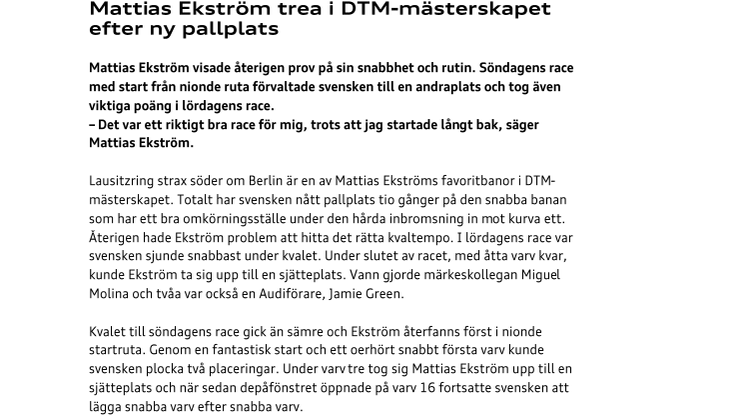 Mattias Ekström trea i DTM-mästerskapet efter ny pallplats

Mattias Ekström visade återigen prov på sin snabbhet och rutin. Söndagens race med start från nionde ruta förvaltade svensken till en andraplats och tog även viktiga poäng i lördagens race.
– Det var ett riktigt bra race för mig, trots att jag startade långt bak, säger Mattias Ekström.

Lausitzring strax söder om Berlin är en av Mattias Ekströms favoritbanor i DTM-mästerskapet. Totalt har svensken nått pallplats tio gånger på den snabba banan som har ett bra omkörningsställe under den hårda inbromsning in mot kurva ett. Återigen hade Ekström problem att hitta det rätta kvaltempo. I lördagens race var svensken sjunde snabbast under kvalet. Under slutet av racet, med åtta varv kvar, kunde Ekström ta sig upp till en sjätteplats. Vann gjorde märkeskollegan Miguel Molina och tvåa var också en Audiförare, Jamie Green.

Kvalet till söndagens race gick än sämre och Ekström återfanns först i nionde startruta. Genom en fantastisk start och ett oerhört snabbt första varv kunde svensken plocka två placeringar. Under varv tre tog sig Mattias Ekström upp till en sjätteplats och när sedan depåfönstret öppnade på varv 16 fortsatte svensken att lägga snabba varv efter snabba varv.